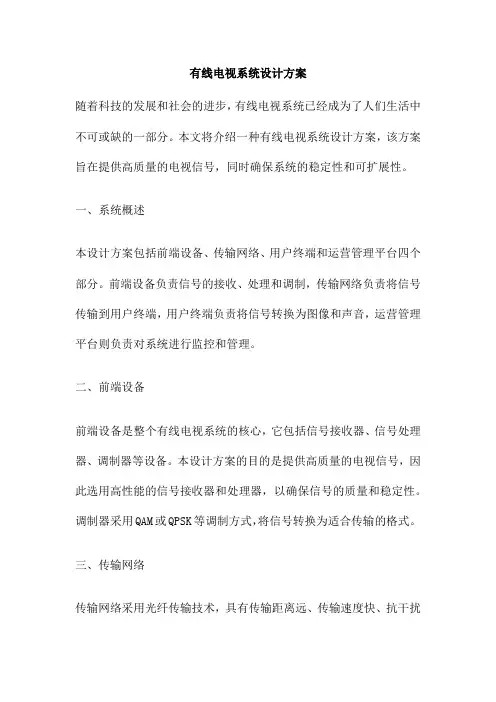 有线电视系统设计方案

随着科技的发展和社会的进步，有线电视系统已经成为了人们生活中不可或缺的一部分。本文将介绍一种有线电视系统设计方案，该方案旨在提供高质量的电视信号，同时确保系统的稳定性和可扩展性。

一、系统概述

本设计方案包括前端设备、传输网络、用户终端和运营管理平台四个部分。前端设备负责信号的接收、处理和调制，传输网络负责将信号传输到用户终端，用户终端负责将信号转换为图像和声音，运营管理平台则负责对系统进行监控和管理。

二、前端设备

前端设备是整个有线电视系统的核心，它包括信号接收器、信号处理器、调制器等设备。本设计方案的目的是提供高质量的电视信号，因此选用高性能的信号接收器和处理器，以确保信号的质量和稳定性。调制器采用QAM或QPSK等调制方式，将信号转换为适合传输的格式。

三、传输网络

传输网络采用光纤传输技术，具有传输距离远、传输速度快、抗干扰